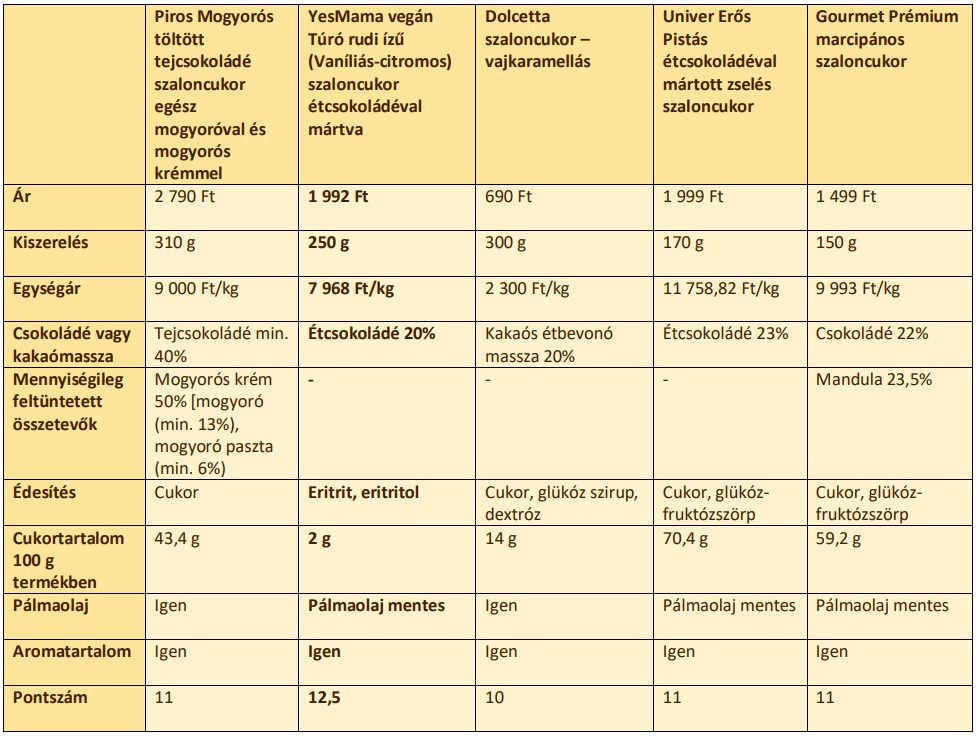 | | Piros Mogyorós töltött tejcsokoládé szaloncukor egész mogyoróval és mogyorós krémmel | YesMama vegán Túró rudi ízű (Vaníliás-citromos) szaloncukor étcsokoládéval mártva | Dolcetta szaloncukor – vajkaramellás | Univer Erős Pistás étcsokoládéval mártott zselés szaloncukor | Gourmet Prémium marcipános szaloncukor |
|---|---|---|---|---|---|
| Ár | 2 790 Ft | 1 992 Ft | 690 Ft | 1 999 Ft | 1 499 Ft |
| Kiszerelés | 310 g | 250 g | 300 g | 170 g | 150 g |
| Egységár | 9 000 Ft/kg | 7 968 Ft/kg | 2 300 Ft/kg | 11 758,82 Ft/kg | 9 993 Ft/kg |
| Csokoládé vagy kakaómassza | Tejcsokoládé min. 40% | Étcsokoládé 20% | Kakaós étbevonó massza 20% | Étcsokoládé 23% | Csokoládé 22% |
| Mennyiségileg feltüntetett összetevők | Mogyorós krém 50% [mogyoró (min. 13%), mogyoró paszta (min. 6%) | - | - | - | Mandula 23,5% |
| Édesítés | Cukor | Eritrit, eritritol | Cukor, glükóz szirup, dextróz | Cukor, glükóz-fruktózszörp | Cukor, glükóz-fruktózszörp |
| Cukortartalom 100 g termékben | 43,4 g | 2 g | 14 g | 70,4 g | 59,2 g |
| Pálmaolaj | Igen | Pálmaolaj mentes | Igen | Pálmaolaj mentes | Pálmaolaj mentes |
| Aromatartalom | Igen | Igen | Igen | Igen | Igen |
| Pontszám | 11 | 12,5 | 10 | 11 | 11 |